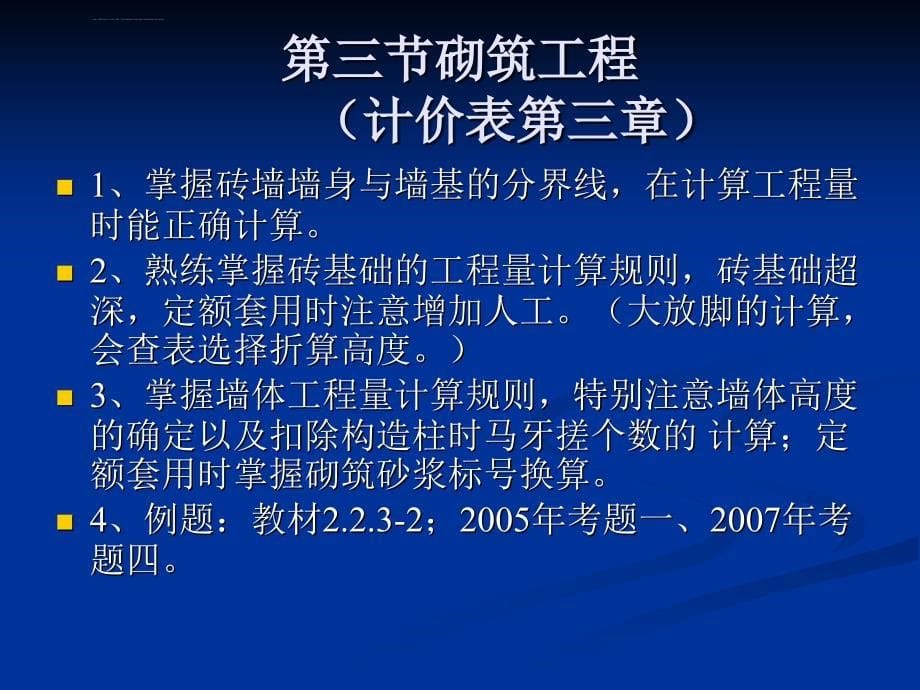 第三节砌筑工程
（计价表第三章）

1、掌握砖墙墙身与墙基的分界线，在计算工程量时能正确计算。

2、熟练掌握砖基础的工程量计算规则，砖基础超深，定额套用时注意增加人工。（大放脚的计算，会查表选择折算高度。）

3、掌握墙体工程量计算规则，特别注意墙体高度的确定以及扣除构造柱时马牙搓个数的 计算；定额套用时掌握砌筑砂浆标号换算。

4、例题：教材2.2.3-2；2005年考题一、2007年考题四。